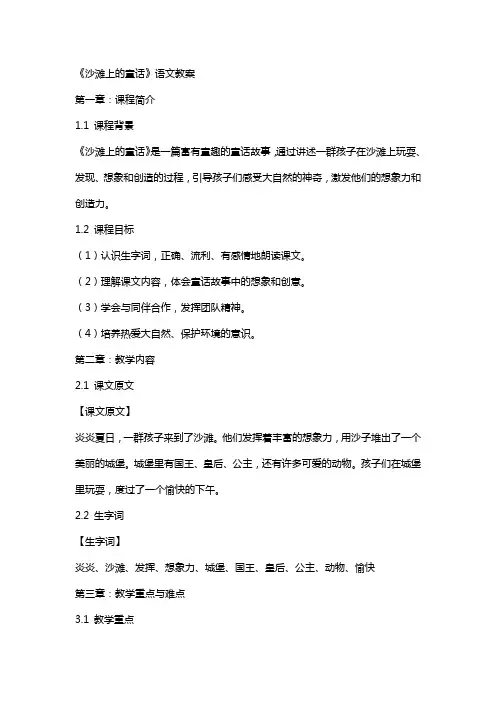 《沙滩上的童话》语文教案

第一章：课程简介

1.1 课程背景

《沙滩上的童话》是一篇富有童趣的童话故事，通过讲述一群孩子在沙滩上玩耍、发现、想象和创造的过程，引导孩子们感受大自然的神奇，激发他们的想象力和创造力。

1.2 课程目标

（1）认识生字词，正确、流利、有感情地朗读课文。

（2）理解课文内容，体会童话故事中的想象和创意。

（3）学会与同伴合作，发挥团队精神。

（4）培养热爱大自然、保护环境的意识。

第二章：教学内容

2.1 课文原文

【课文原文】

炎炎夏日，一群孩子来到了沙滩。他们发挥着丰富的想象力，用沙子堆出了一个美丽的城堡。城堡里有国王、皇后、公主，还有许多可爱的动物。孩子们在城堡里玩耍，度过了一个愉快的下午。

2.2 生字词

【生字词】

炎炎、沙滩、发挥、想象力、城堡、国王、皇后、公主、动物、愉快

第三章：教学重点与难点

3.1 教学重点